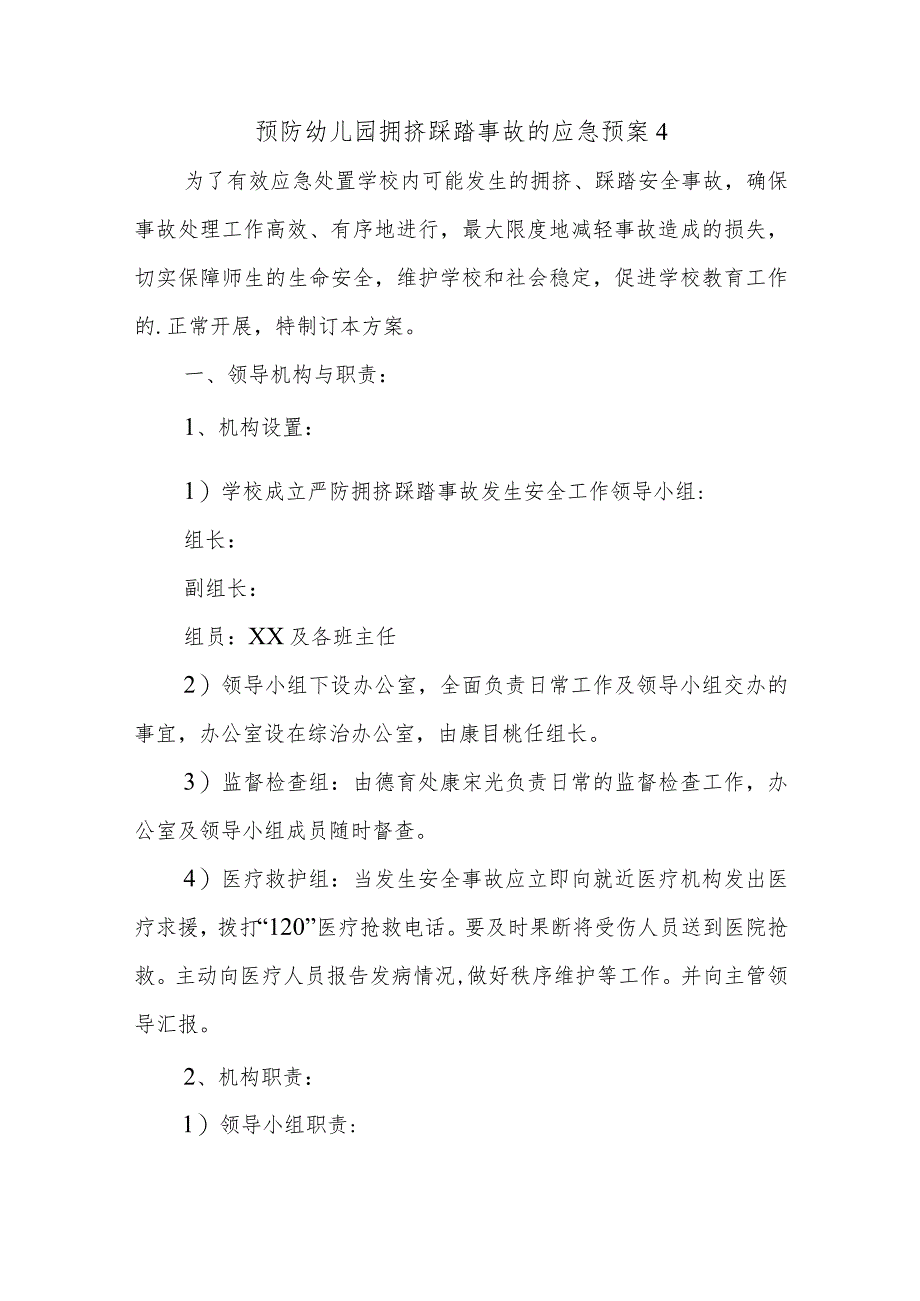 预防幼儿园拥挤踩踏事故的应急预案4

为了有效应急处置学校内可能发生的拥挤、踩踏安全事故，确保事故处理工作高效、有序地进行，最大限度地减轻事故造成的损失，切实保障师生的生命安全，维护学校和社会稳定，促进学校教育工作的.正常开展，特制订本方案。

一、领导机构与职责：

1、机构设置：

1）学校成立严防拥挤踩踏事故发生安全工作领导小组：

组长：

副组长：

组员：XX及各班主任

2）领导小组下设办公室，全面负责日常工作及领导小组交办的事宜，办公室设在综治办公室，由康目桃任组长。

3）监督检查组：由德育处康宋光负责日常的监督检查工作，办公室及领导小组成员随时督查。

4）医疗救护组：当发生安全事故应立即向就近医疗机构发出医疗求援，拨打“120”医疗抢救电话。要及时果断将受伤人员送到医院抢救。主动向医疗人员报告发病情况,做好秩序维护等工作。并向主管领导汇报。

2、机构职责：

1）领导小组职责：